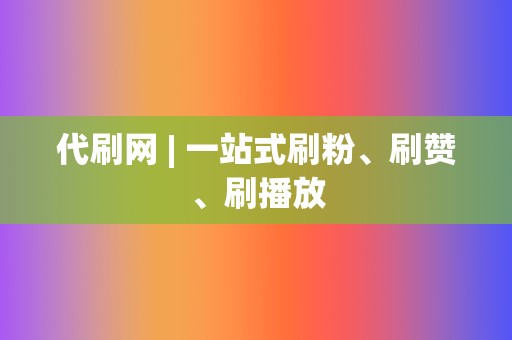 代刷网 | 一站式刷粉、刷赞、刷播放